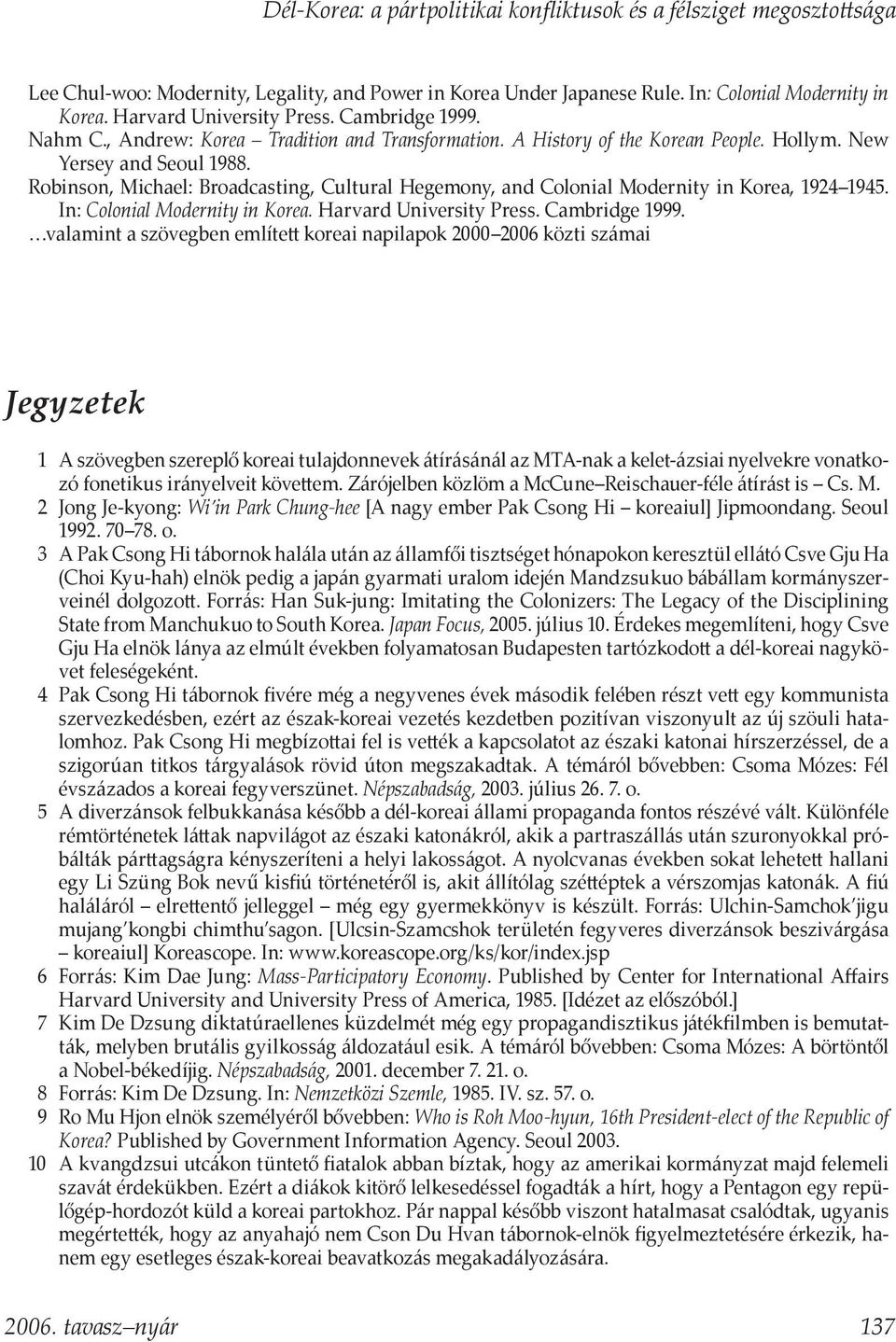 Dél-Korea: a pártpolitikai konfliktusok és a félsziget megosztottsága

Lee Chul-woo: Modernity, Legality, and Power in Korea Under Japanese Rule. In: Colonial Modernity in Korea. Harvard University Press. Cambridge 1999.
Nahm C., Andrew: Korea – Tradition and Transformation. A History of the Korean People. Hollym. New Yersey and Seoul 1988.
Robinson, Michael: Broadcasting, Cultural Hegemony, and Colonial Modernity in Korea, 1924–1945. In: Colonial Modernity in Korea. Harvard University Press. Cambridge 1999.
…valamint a szövegben említett koreai napilapok 2000–2006 közti számai

Jegyzetek

1 A szövegben szereplő koreai tulajdonnevek átírásánál az MTA-nak a kelet-ázsiai nyelvekre vonatkozó fonetikus irányelveit követtem. Zárójelben közlöm a McCune–Reischauer-féle átírást is – Cs. M.
2 Jong Je-kyong: Wi'in Park Chung-hee [A nagy ember Pak Csong Hi – koreaiul] Jipmoondang. Seoul 1992. 70–78. o.
3 A Pak Csong Hi tábornok halála után az államfői tisztséget hónapokon keresztül ellátó Csve Gju Ha (Choi Kyu-hah) elnök pedig a japán gyarmati uralom idején Mandzsukuo bábállam kormányszerveinél dolgozott. Forrás: Han Suk-jung: Imitating the Colonizers: The Legacy of the Disciplining State from Manchukuo to South Korea. Japan Focus, 2005. július 10. Érdekes megemlíteni, hogy Csve Gju Ha elnök lánya az elmúlt években folyamatosan Budapesten tartózkodott a dél-koreai nagykövet feleségeként.
4 Pak Csong Hi tábornok fivére még a negyvenes évek második felében részt vett egy kommunista szervezkedésben, ezért az észak-koreai vezetés kezdetben pozitívan viszonyult az új szöuli hatalomhoz. Pak Csong Hi megbízottai fel is vették a kapcsolatot az északi katonai hírszerzéssel, de a szigorúan titkos tárgyalások rövid úton megszakadtak. A témáról bővebben: Csoma Mózes: Fél évszázados a koreai fegyverszünet. Népszabadság, 2003. július 26. 7. o.
5 A diverzánsok felbukkanása később a dél-koreai állami propaganda fontos részévé vált. Különféle rémtörténetek láttak napvilágot az északi katonákról, akik a partraszállás után szuronyokkal próbálták párttagságra kényszeríteni a helyi lakosságot. A nyolcvanas években sokat lehetett hallani egy Li Szüng Bok nevű kisfiú történetéről is, akit állítólag széttéptek a vérszomjas katonák. A fiú haláláról – elrettentő jelleggel – még egy gyermekkönyv is készült. Forrás: Ulchin-Samchok'jigu mujang'kongbi chimthu'sagon. [Ulcsin-Szamcshok területén fegyveres diverzánsok beszivárgása – koreaiul] Koreascope. In: www.koreascope.org/ks/kor/index.jsp
6 Forrás: Kim Dae Jung: Mass-Participatory Economy. Published by Center for International Affairs Harvard University and University Press of America, 1985. [Idézet az előszóból.]
7 Kim De Dzsung diktatúraellenes küzdelmét még egy propagandisztikus játékfilmben is bemutatták, melyben brutális gyilkosság áldozatául esik. A témáról bővebben: Csoma Mózes: A börtöntől a Nobel-békedíjig. Népszabadság, 2001. december 7. 21. o.
8 Forrás: Kim De Dzsung. In: Nemzetközi Szemle, 1985. IV. sz. 57. o.
9 Ro Mu Hjon elnök személyéről bővebben: Who is Roh Moo-hyun, 16th President-elect of the Republic of Korea? Published by Government Information Agency. Seoul 2003.
10 A kvangdzsui utcákon tüntető fiatalok abban bíztak, hogy az amerikai kormányzat majd felemeli szavát érdekükben. Ezért a diákok kitörő lelkesedéssel fogadták a hírt, hogy a Pentagon egy repülőgép-hordozót küld a koreai partokhoz. Pár nappal később viszont hatalmasat csalódtak, ugyanis megértették, hogy az anyahajó nem Cson Du Hvan tábornok-elnök figyelmeztetésére érkezik, hanem egy esetleges észak-koreai beavatkozás megakadályozására.

2006. tavasz–nyár 137